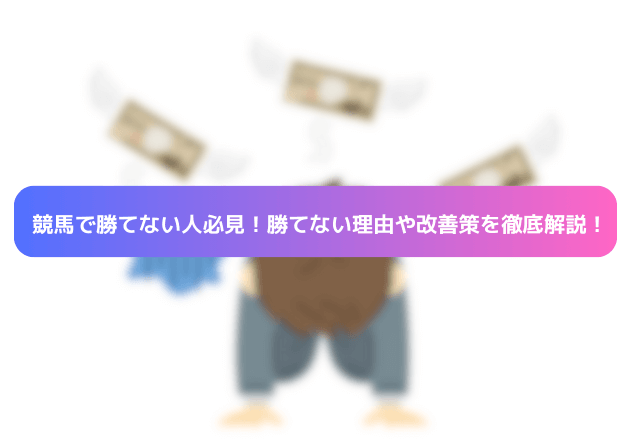 競馬で勝てない人必見！勝てない理由や改善策を徹底解説！